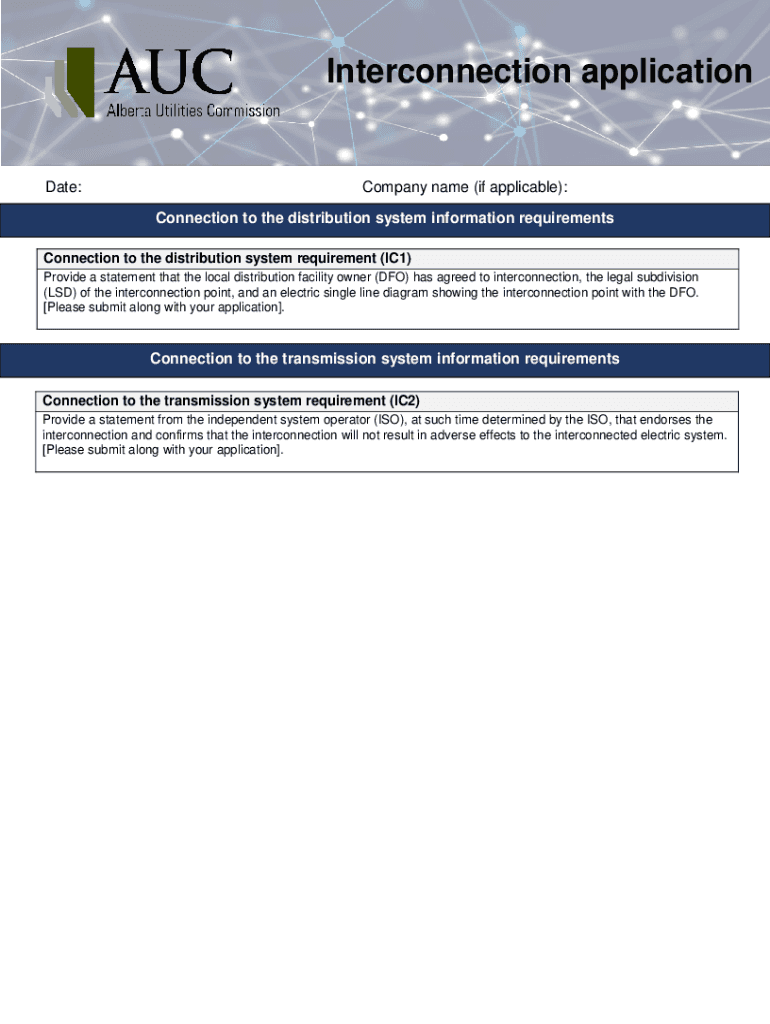 AUC
Alberta Utilities Commission

Interconnection application

Date:

Company name (if applicable):

Connection to the distribution system information requirements

Connection to the distribution system requirement (IC1)
Provide a statement that the local distribution facility owner (DFO) has agreed to interconnection, the legal subdivision (LSD) of the interconnection point, and an electric single line diagram showing the interconnection point with the DFO. [Please submit along with your application].

Connection to the transmission system information requirements

Connection to the transmission system requirement (IC2)
Provide a statement from the independent system operator (ISO), at such time determined by the ISO, that endorses the interconnection and confirms that the interconnection will not result in adverse effects to the interconnected electric system. [Please submit along with your application].